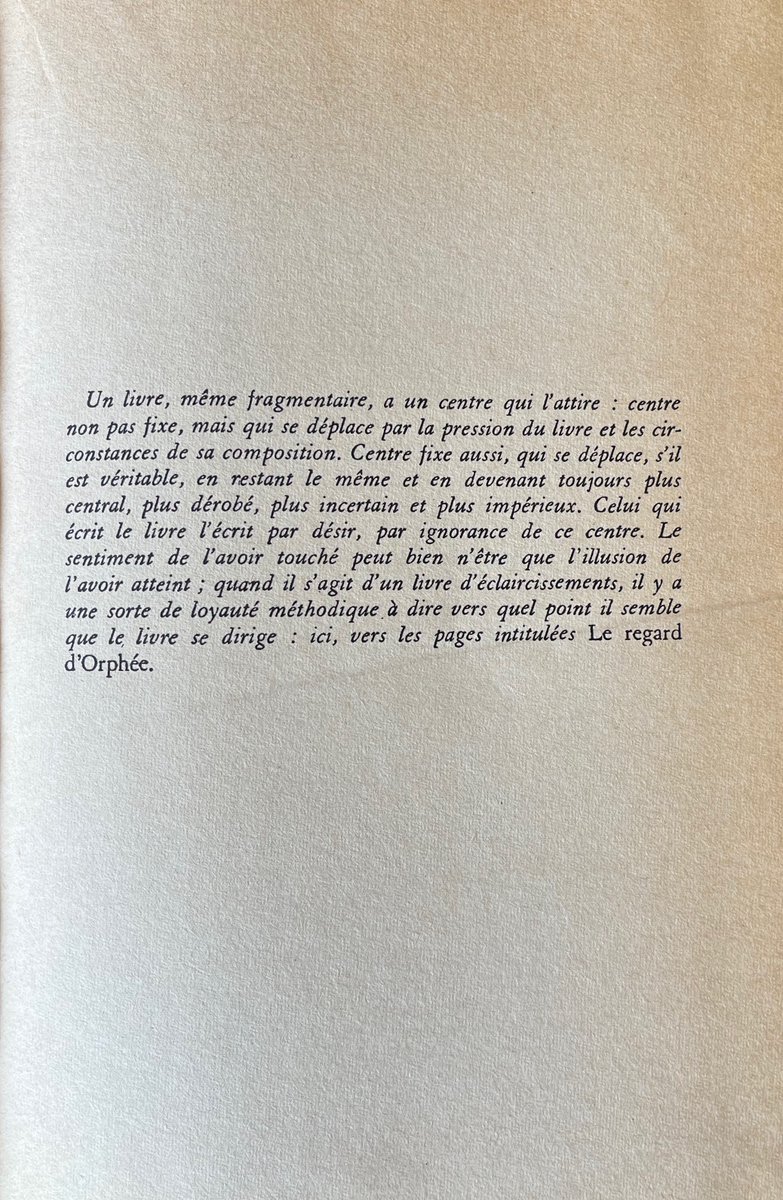 Un livre, même fragmentaire, a un centre qui l'attire : centre non pas fixe, mais qui se déplace par la pression du livre et les circonstances de sa composition. Centre fixe aussi, qui se déplace, s'il est véritable, en restant le même et en devenant toujours plus central, plus dérobé, plus incertain et plus impérieux. Celui qui écrit le livre l'écrit par désir, par ignorance de ce centre. Le sentiment de l'avoir touché peut bien n'être que l'illusion de l'avoir atteint ; quand il s'agit d'un livre d'éclaircissements, il y a une sorte de loyauté méthodique à dire vers quel point il semble que le livre se dirige : ici, vers les pages intitulées Le regard d'Orphée.